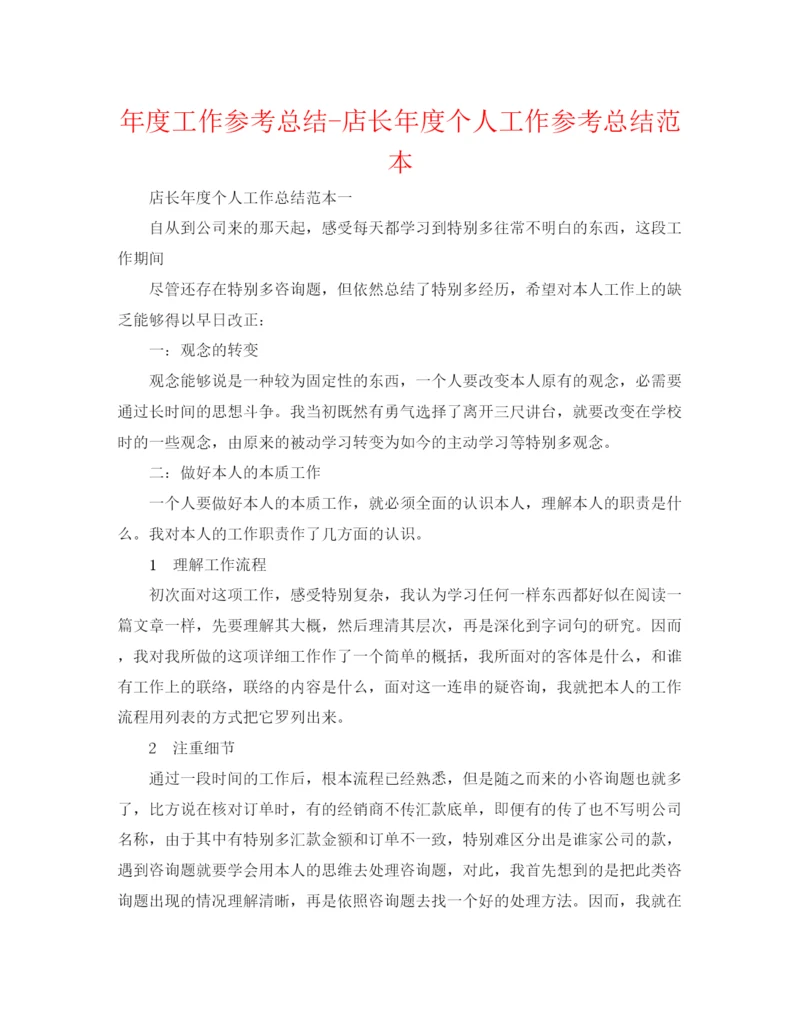 年度工作参考总结-店长年度个人工作参考总结范本

店长年度个人工作总结范本一

自从到公司来的那天起，感受每天都学习到特别多往常不明白的东西，这段工作期间

尽管还存在特别多咨询题，但依然总结了特别多经历，希望对本人工作上的缺乏能够得以早日改正：

一：观念的转变

观念能够说是一种较为固定性的东西，一个人要改变本人原有的观念，必需要通过长时间的思想斗争。我当初既然有勇气选择了离开三尺讲台，就要改变在学校时的一些观念，由原来的被动学习转变为如今的主动学习等特别多观念。

二：做好本人的本质工作

一个人要做好本人的本质工作，就必须全面的认识本人，理解本人的职责是什么。我对本人的工作职责作了几方面的认识。

1　理解工作流程

初次面对这项工作，感受特别复杂，我认为学习任何一样东西都好似在阅读一篇文章一样，先要理解其大概，然后理清其层次，再是深化到字词句的研究。因而，我对我所做的这项详细工作作了一个简单的概括，我所面对的客体是什么，和谁有工作上的联络，联络的内容是什么，面对这一连串的疑咨询，我就把本人的工作流程用列表的方式把它罗列出来。

2　注重细节

通过一段时间的工作后，根本流程已经熟悉，但是随之而来的小咨询题也就多了，比方说在核对订单时，有的经销商不传汇款底单，即便有的传了也不写明公司名称，由于其中有特别多汇款金额和订单不一致，特别难区分出是谁家公司的款，遇到咨询题就要学会用本人的思维去处理咨询题，对此，我首先想到的是把此类咨询题出现的情况理解清晰，再是依照咨询题去找一个好的处理方法。因而，我就在